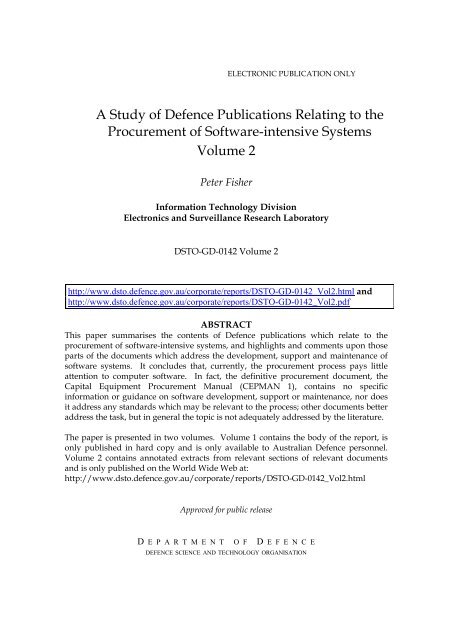 ELECTRONIC PUBLICATION ONLY

A Study of Defence Publications Relating to the Procurement of Software-intensive Systems Volume 2

Peter Fisher

Information Technology Division
Electronics and Surveillance Research Laboratory

DSTO-GD-0142 Volume 2

http://www.dsto.defence.gov.au/corporate/reports/DSTO-GD-0142_Vol2.html and
http://www.dsto.defence.gov.au/corporate/reports/DSTO-GD-0142_Vol2.pdf

ABSTRACT

This paper summarises the contents of Defence publications which relate to the procurement of software-intensive systems, and highlights and comments upon those parts of the documents which address the development, support and maintenance of software systems. It concludes that, currently, the procurement process pays little attention to computer software. In fact, the definitive procurement document, the Capital Equipment Procurement Manual (CEPMAN 1), contains no specific information or guidance on software development, support or maintenance, nor does it address any standards which may be relevant to the process; other documents better address the task, but in general the topic is not adequately addressed by the literature.

The paper is presented in two volumes. Volume 1 contains the body of the report, is only published in hard copy and is only available to Australian Defence personnel. Volume 2 contains annotated extracts from relevant sections of relevant documents and is only published on the World Wide Web at:
http://www.dsto.defence.gov.au/corporate/reports/DSTO-GD-0142_Vol2.html

Approved for public release

DEPARTMENT OF DEFENCE
DEFENCE SCIENCE AND TECHNOLOGY ORGANISATION